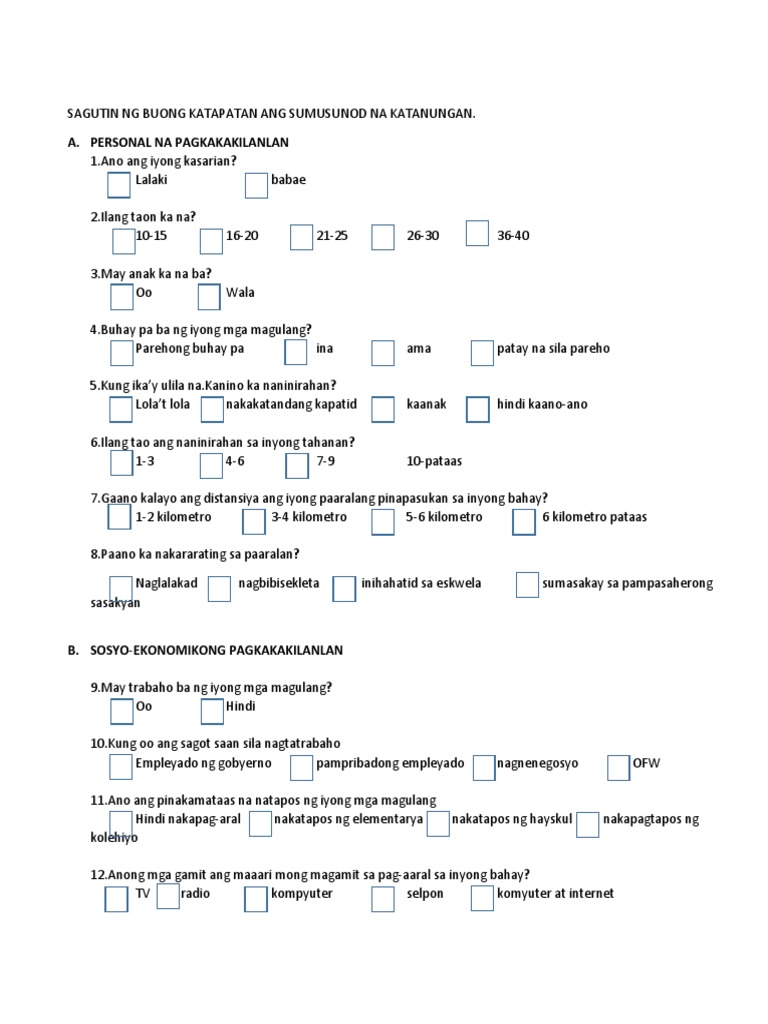 SAGUTIN NG BUONG KATAPATAN ANG SUMUSUNOD NA KATANUNGAN.

A. PERSONAL NA PAGKAKAKILANLAN

1.Ano ang iyong kasarian?
Lalaki babae

2.Ilang taon ka na?
10-15 16-20 21-25 26-30 36-40

3.May anak ka na ba?
Oo Wala

4.Buhay pa ba ng iyong mga magulang?
Parehong buhay pa ina ama patay na sila pareho

5.Kung ika'y ulila na.Kanino ka naninirahan?
Lola't lola nakakatandang kapatid kaanak hindi kaano-ano

6.Ilang tao ang naninirahan sa inyong tahanan?
1-3 4-6 7-9 10-pataas

7.Gaano kalayo ang distansiya ang iyong paaralang pinapasukan sa inyong bahay?
1-2 kilometro 3-4 kilometro 5-6 kilometro 6 kilometro pataas

8.Paano ka nakararating sa paaralan?
Naglalakad nagbibisekleta inihahatid sa eskwela sumasakay sa pampasaherong sasakyan

B. SOSYO-EKONOMIKONG PAGKAKAKILANLAN

9.May trabaho ba ng iyong mga magulang?
Oo Hindi

10.Kung oo ang sagot saan sila nagtatrabaho
Empleyado ng gobyerno pampribadong empleyado nagnenegosyo OFW

11.Ano ang pinakamataas na natapos ng iyong mga magulang
Hindi nakapag-aral nakatapos ng elementarya nakatapos ng hayskul nakapagtapos ng kolehiyo

12.Anong mga gamit ang maaari mong magamit sa pag-aaral sa inyong bahay?
TV radio kompyuter selpon komyuter at internet